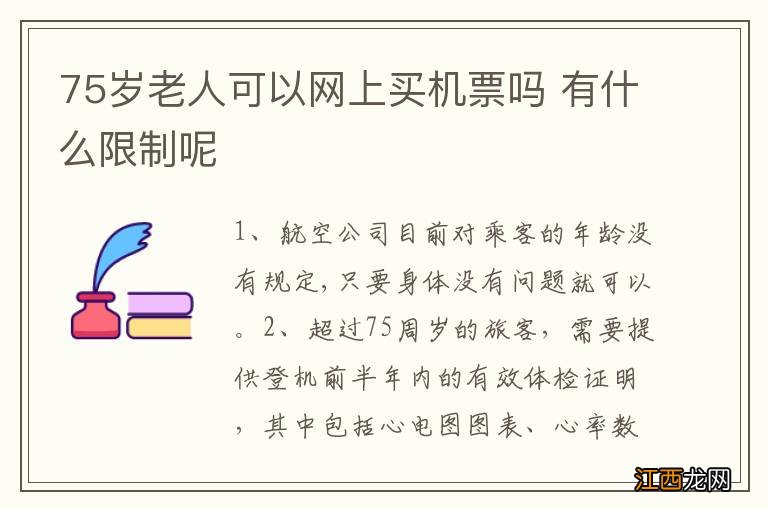 75岁老人可以网上买机票吗 有什么限制呢

1、航空公司目前对乘客的年龄没有规定，只要身体没有问题就可以。2、超过75周岁的旅客，需要提供登机前半年内的有效体检证明，其中包括心电图图表、心率数

江西龙网